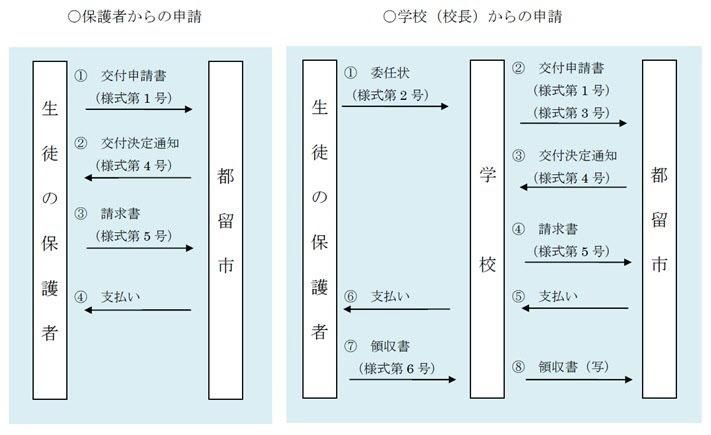 ○保護者からの申請

生徒の保護者

① 交付申請書
（様式第１号）

② 交付決定通知
（様式第４号）

③ 請求書
（様式第５号）

④ 支払い

都留市

○学校（校長）からの申請

生徒の保護者

① 委任状
（様式第２号）

⑥ 支払い

⑦ 領収書
（様式第６号）

学校

② 交付申請書
（様式第１号）
（様式第３号）

③ 交付決定通知
（様式第４号）

④ 請求書
（様式第５号）

⑤ 支払い

⑧ 領収書（写）

都留市